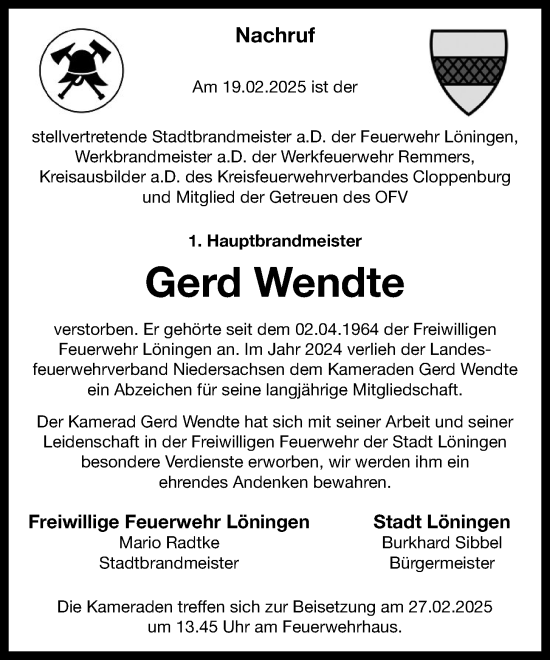 Nachruf

Am 19.02.2025 ist der

stellvertretende Stadtbrandmeister a.D. der Feuerwehr Löningen, Werkbrandmeister a.D. der Werkfeuerwehr Remmers, Kreisausbilder a.D. des Kreisfeuerwehrverbandes Cloppenburg und Mitglied der Getreuen des OFV

1. Hauptbrandmeister

Gerd Wendte

verstorben. Er gehörte seit dem 02.04.1964 der Freiwilligen Feuerwehr Löningen an. Im Jahr 2024 verlieh der Landesfeuerwehrverband Niedersachsen dem Kameraden Gerd Wendte ein Abzeichen für seine langjährige Mitgliedschaft.

Der Kamerad Gerd Wendte hat sich mit seiner Arbeit und seiner Leidenschaft in der Freiwilligen Feuerwehr der Stadt Löningen besondere Verdienste erworben, wir werden ihm ein ehrendes Andenken bewahren.

Freiwillige Feuerwehr Löningen
Mario Radtke
Stadtbrandmeister

Stadt Löningen
Burkhard Sibbel
Bürgermeister

Die Kameraden treffen sich zur Beisetzung am 27.02.2025 um 13.45 Uhr am Feuerwehrhaus.